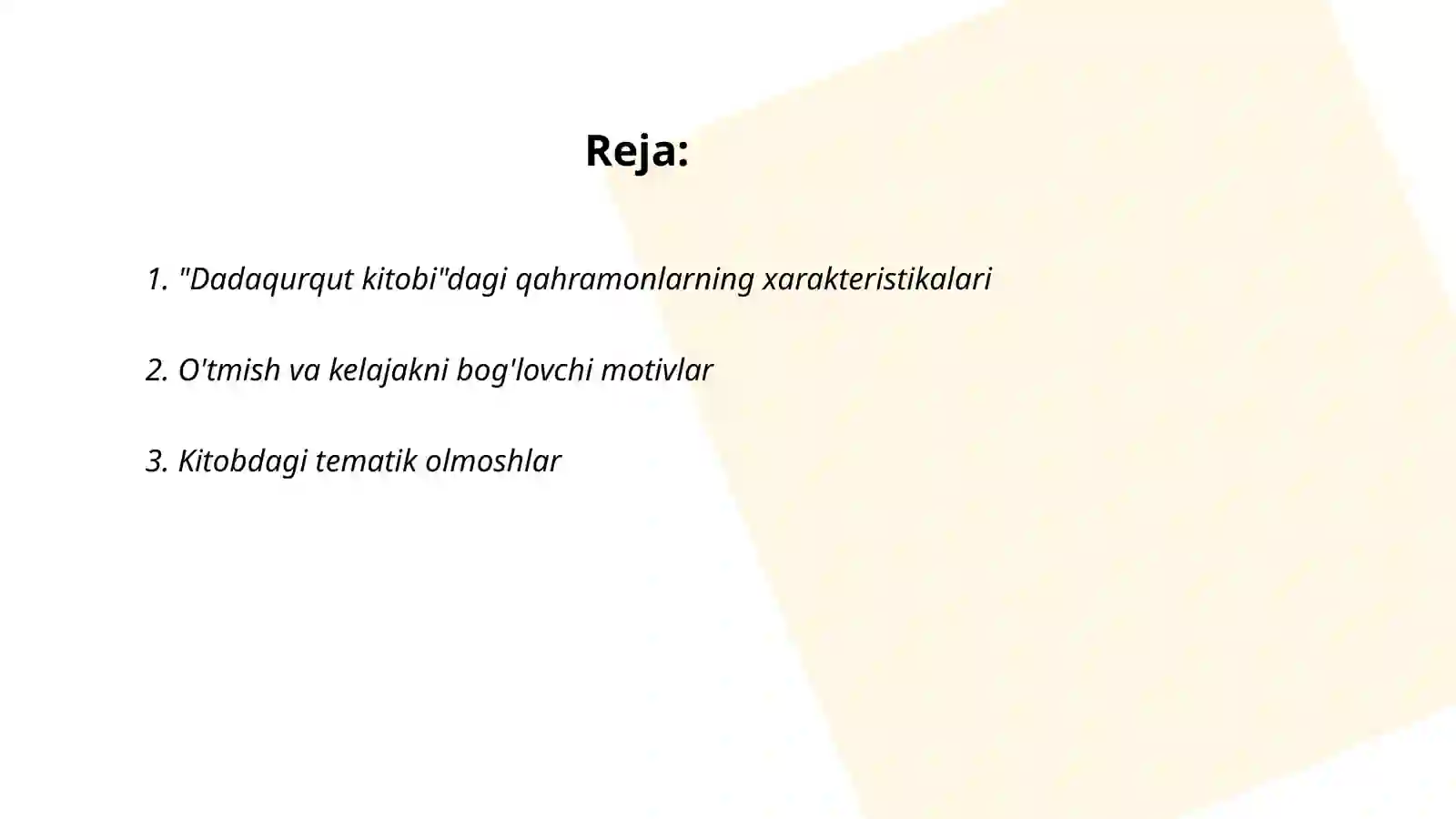 Reja:

1. "Dadaqurqut kitobi"dagi qahramonlarning xarakteristikalari

2. O'tmish va kelajakni bog'lovchi motivlar

3. Kitobdagi tematik olmoshlar